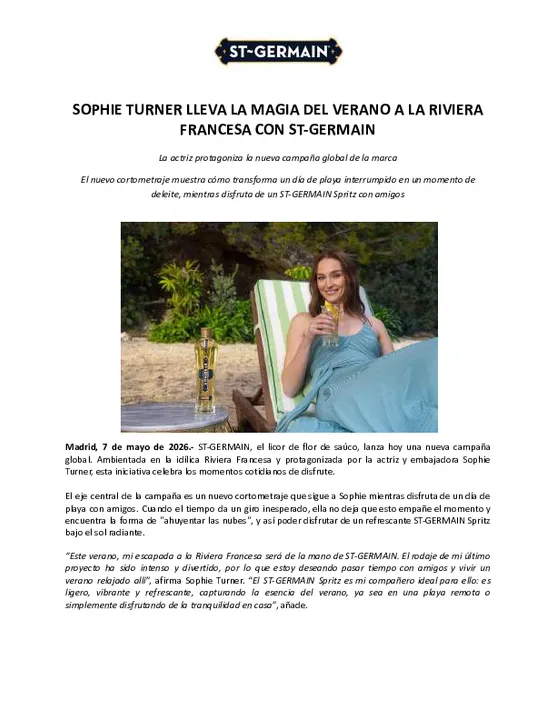 ST~GERMAIN

SOPHIE TURNER LLEVA LA MAGIA DEL VERANO A LA RIVIERA FRANCESA CON ST-GERMAIN

La actriz protagoniza la nueva campaña global de la marca

El nuevo cortometraje muestra cómo transforma un día de playa interrumpido en un momento de deleite, mientras disfruta de un ST-GERMAIN Spritz con amigos

Madrid, 7 de mayo de 2026.- ST-GERMAIN, el licor de flor de saúco, lanza hoy una nueva campaña global. Ambientada en la idílica Riviera Francesa y protagonizada por la actriz y embajadora Sophie Turner, esta iniciativa celebra los momentos cotidianos de disfrute.

El eje central de la campaña es un nuevo cortometraje que sigue a Sophie mientras disfruta de un día de playa con amigos. Cuando el tiempo da un giro inesperado, ella no deja que esto empañe el momento y encuentra la forma de "ahuyentar las nubes", y así poder disfrutar de un refrescante ST-GERMAIN Spritz bajo el sol radiante.

"Este verano, mi escapada a la Riviera Francesa será de la mano de ST-GERMAIN. El rodaje de mi último proyecto ha sido intenso y divertido, por lo que estoy deseando pasar tiempo con amigos y vivir un verano relajado allí", afirma Sophie Turner. "El ST-GERMAIN Spritz es mi compañero ideal para ello: es ligero, vibrante y refrescante, capturando la esencia del verano, ya sea en una playa remota o simplemente disfrutando de la tranquilidad en casa", añade.